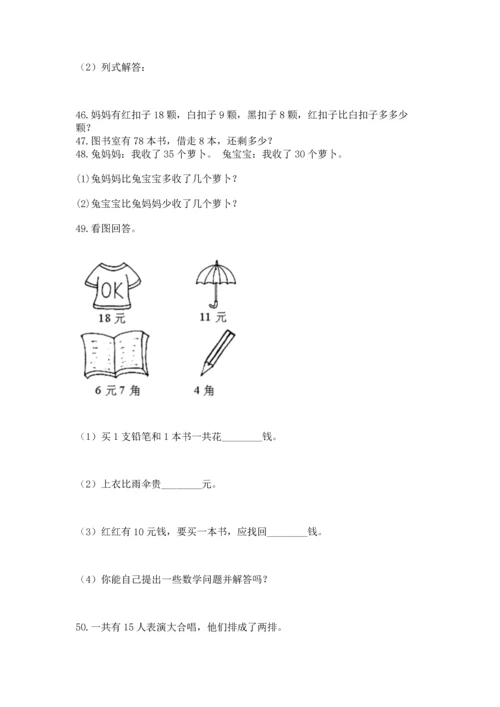 （2）列式解答：

46.妈妈有红扣子 18 颗，白扣子 9 颗，黑扣子 8 颗，红扣子比白扣子多多少颗？
47.图书室有 78 本书，借走 8 本，还剩多少？
48.兔妈妈：我收了 35 个萝卜。 兔宝宝：我收了 30 个萝卜。

(1)兔妈妈比兔宝宝多收了几个萝卜？

(2)兔宝宝比兔妈妈少收了几个萝卜？

49.看图回答。

OK

18 元

11 元

6 元 7 角

4 角

（1）买 1 支铅笔和 1 本书一共花________钱。

（2）上衣比雨伞贵________元。

（3）红红有 10 元钱，要买一本书，应找回________钱。

（4）你能自己提出一些数学问题并解答吗？

50.一共有 15 人表演大合唱，他们排成了两排。